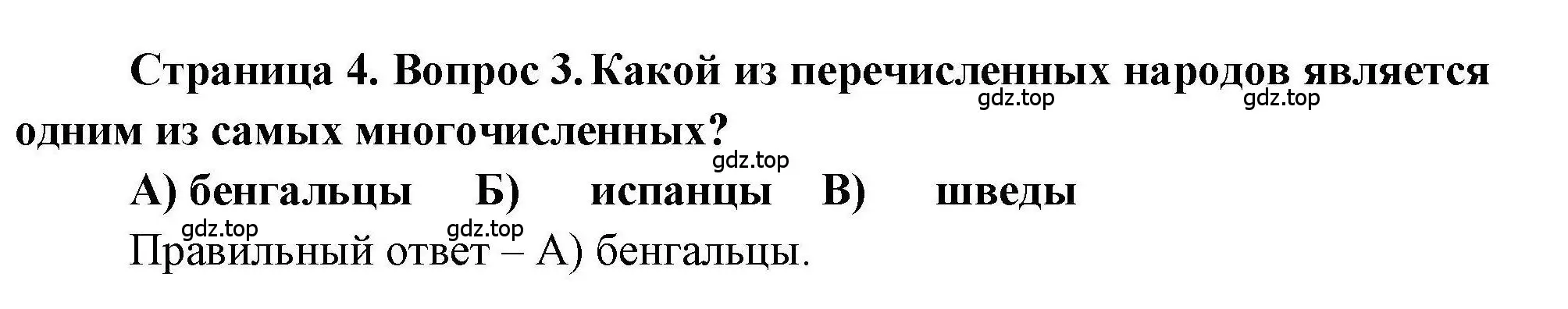 Страница 4. Вопрос 3. Какой из перечисленных народов является одним из самых многочисленных?

gdz.top gdz.top gdz.top

А) бенгальцы Б) испанцы В) шведы

gdz.top gdz.top

Правильный ответ – А) бенгальцы.